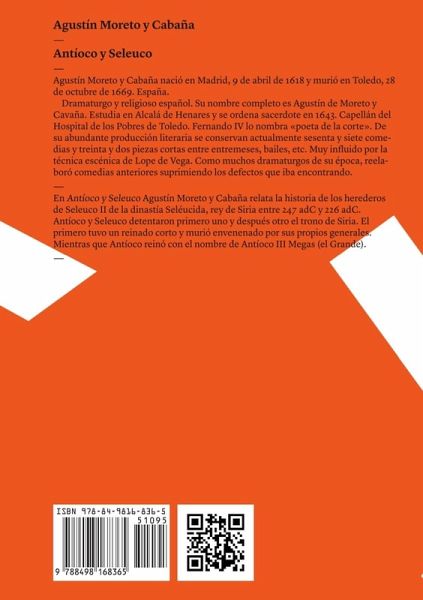 Agustín Moreto y Cabaña

—

Antíoco y Seleuco

—

Agustín Moreto y Cabaña nació en Madrid, 9 de abril de 1618 y murió en Toledo, 28 de octubre de 1669. España.

Dramaturgo y religioso español. Su nombre completo es Agustín de Moreto y Cavaña. Estudia en Alcalá de Henares y se ordena sacerdote en 1643. Capellán del Hospital de los Pobres de Toledo. Fernando IV lo nombra «poeta de la corte». De su abundante producción literaria se conservan actualmente sesenta y siete comedias y treinta y dos piezas cortas entre entremeses, bailes, etc. Muy influido por la técnica escénica de Lope de Vega. Como muchos dramaturgos de su época, reelaboró comedias anteriores suprimiendo los defectos que iba encontrando.

—

En Antíoco y Seleuco Agustín Moreto y Cabaña relata la historia de los herederos de Seleuco II de la dinastía Seléucida, rey de Siria entre 247 adC y 226 adC. Antíoco y Seleuco detentaron primero uno y después otro el trono de Siria. El primero tuvo un reinado corto y murió envenenado por sus propios generales. Mientras que Antíoco reinó con el nombre de Antíoco III Megas (el Grande).

—

ISBN 978-84-9816-836-5

51095

9 788498 168365